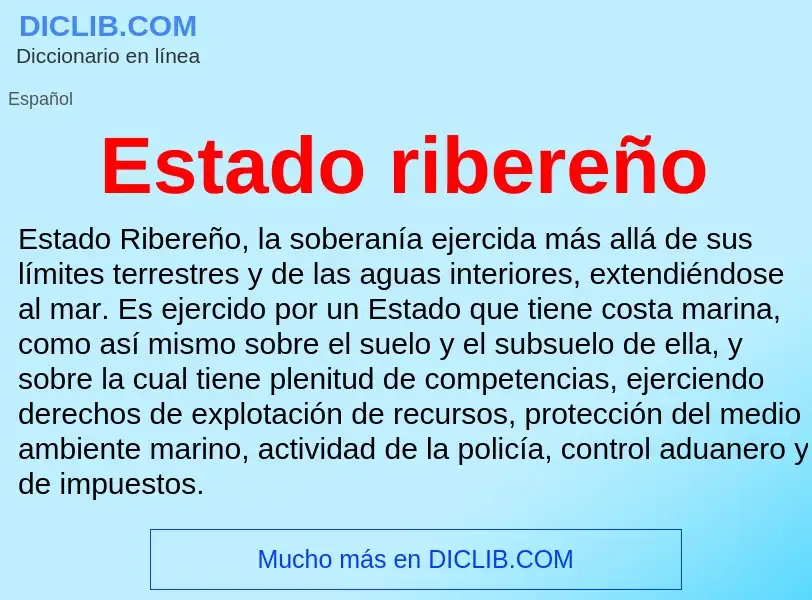 DICLIB.COM
Diccionario en línea

Español

Estado ribereño

Estado Ribereño, la soberanía ejercida más allá de sus límites terrestres y de las aguas interiores, extendiéndose al mar. Es ejercido por un Estado que tiene costa marina, como así mismo sobre el suelo y el subsuelo de ella, y sobre la cual tiene plenitud de competencias, ejerciendo derechos de explotación de recursos, protección del medio ambiente marino, actividad de la policía, control aduanero y de impuestos.

Mucho más en DICLIB.COM